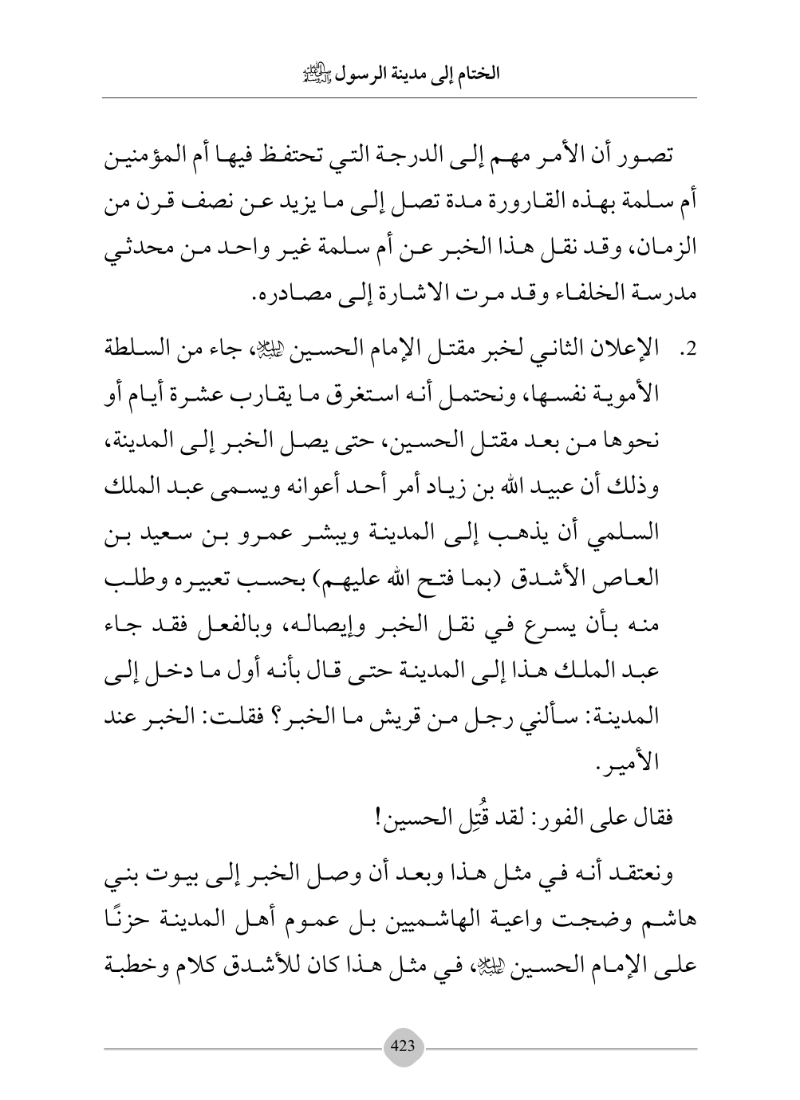 الختام إلى مدينة الرسول ﷺ

تصور أن الأمر مهم إلى الدرجة التي تحتفظ فيها أم المؤمنين أم سلمة بهذه القارورة مدة تصل إلى ما يزيد عن نصف قرن من الزمان، وقد نقل هذا الخبر عن أم سلمة غير واحد من محدثي مدرسة الخلفاء وقد مرت الاشارة إلى مصادره.

2. الإعلان الثاني لخبر مقتل الإمام الحسين ﷺ، جاء من السلطة الأموية نفسها، ونحتمل أنه استغرق ما يقارب عشرة أيام أو نحوها من بعد مقتل الحسين، حتى يصل الخبر إلى المدينة، وذلك أن عبيد الله بن زياد أمر أحد أعوانه ويسمى عبد الملك السلمي أن يذهب إلى المدينة ويبشر عمرو بن سعيد بن العاص الأشدق (بما فتح الله عليهم) بحسب تعبيره وطلب منه بأن يسرع في نقل الخبر وإيصاله، وبالفعل فقد جاء عبد الملك هذا إلى المدينة حتى قال بأنه أول ما دخل إلى المدينة: سألني رجل من قريش ما الخبر؟ فقلت: الخبر عند الأمير.

فقال على الفور: لقد قُتِل الحسين!

ونعتقد أنه في مثل هذا وبعد أن وصل الخبر إلى بيوت بني هاشم وضجت واعية الهاشميين بل عموم أهل المدينة حزنًا على الإمام الحسين ﷺ، في مثل هذا كان للأشدق كلام وخطبة

423